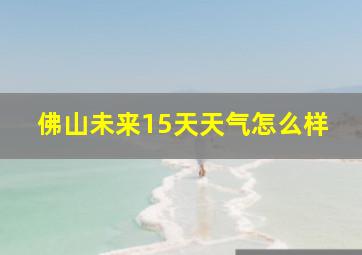 佛山未来15天天气怎么样